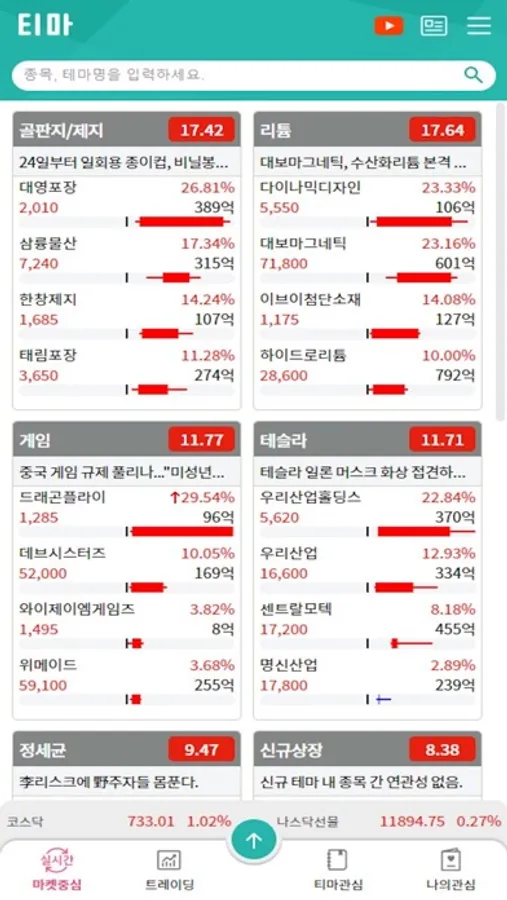 티마

종목, 테마명을 입력하세요.

골판지/제지 17.42
24일부터 일회용 종이컵, 비닐봉...
대영포장 26.81%
2,010 389억
삼륭물산 17.34%
7,240 315억
한창제지 14.24%
1,685 107억
태림포장 11.28%
3,650 274억

리튬 17.64
대보마그네틱, 수산화리튬 본격 ...
다이나믹디자인 23.33%
5,550 106억
대보마그네틱 23.16%
71,800 601억
이브이첨단소재 14.08%
1,175 127억
하이드로리튬 10.00%
28,600 792억

게임 11.77
중국 게임 규제 풀리나..."미성년...
드래곤플라이 ↑29.54%
1,285 96억
데브시스터즈 10.05%
52,000 169억
와이제이엠게임즈 3.82%
1,495 8억
위메이드 3.68%
59,100 255억

테슬라 11.71
테슬라 일론 머스크 화상 접견하...
우리산업홀딩스 22.84%
5,620 370억
우리산업 12.93%
16,600 334억
센트랄모텍 8.18%
17,200 455억
명신산업 2.89%
17,800 239억

정세균 9.47
李리스크에 野주자들 몸푼다.

신규상장 8.38
신규 테마 내 종목 간 연관성 없음.

코스닥 733.01 1.02% 나스닥선물 11894.75 0.27%

실시간 마켓중심 트레이딩 티마관심 나의관심